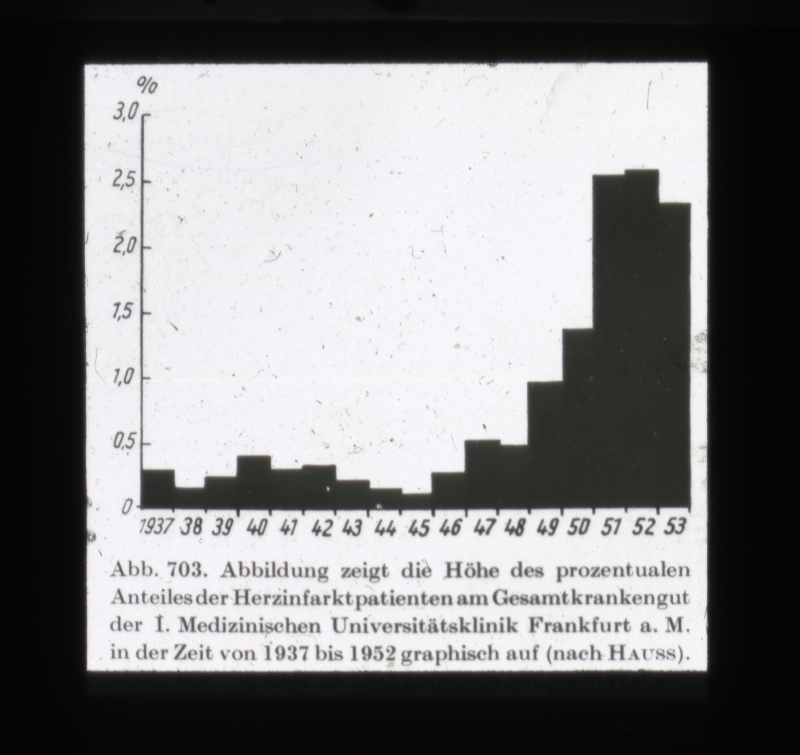 %
3,0
2,5
2,0
1,5
1,0
0,5
0

1937 38 39 40 41 42 43 44 45 46 47 48 49 50 51 52 53

Abb. 703. Abbildung zeigt die Höhe des prozentualen Anteiles der Herzinfarktpatienten am Gesamtkrankengut der I. Medizinischen Universitätsklinik Frankfurt a. M. in der Zeit von 1937 bis 1952 graphisch auf (nach HAUSS).